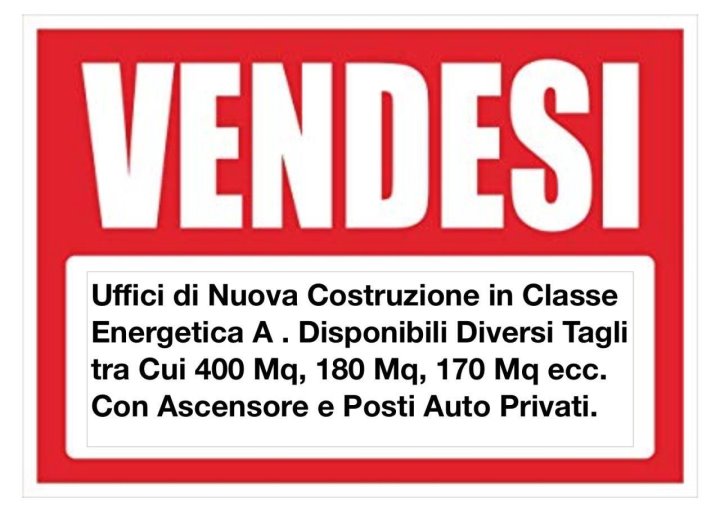 VENDESI

Uffici di Nuova Costruzione in Classe Energetica A . Disponibili Diversi Tagli tra Cui 400 Mq, 180 Mq, 170 Mq ecc. Con Ascensore e Posti Auto Privati.